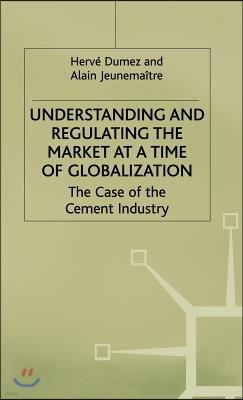 Hervé Dumez and
Alain Jeunemaître

UNDERSTANDING AND REGULATING THE MARKET AT A TIME OF GLOBALIZATION

The Case of the Cement Industry